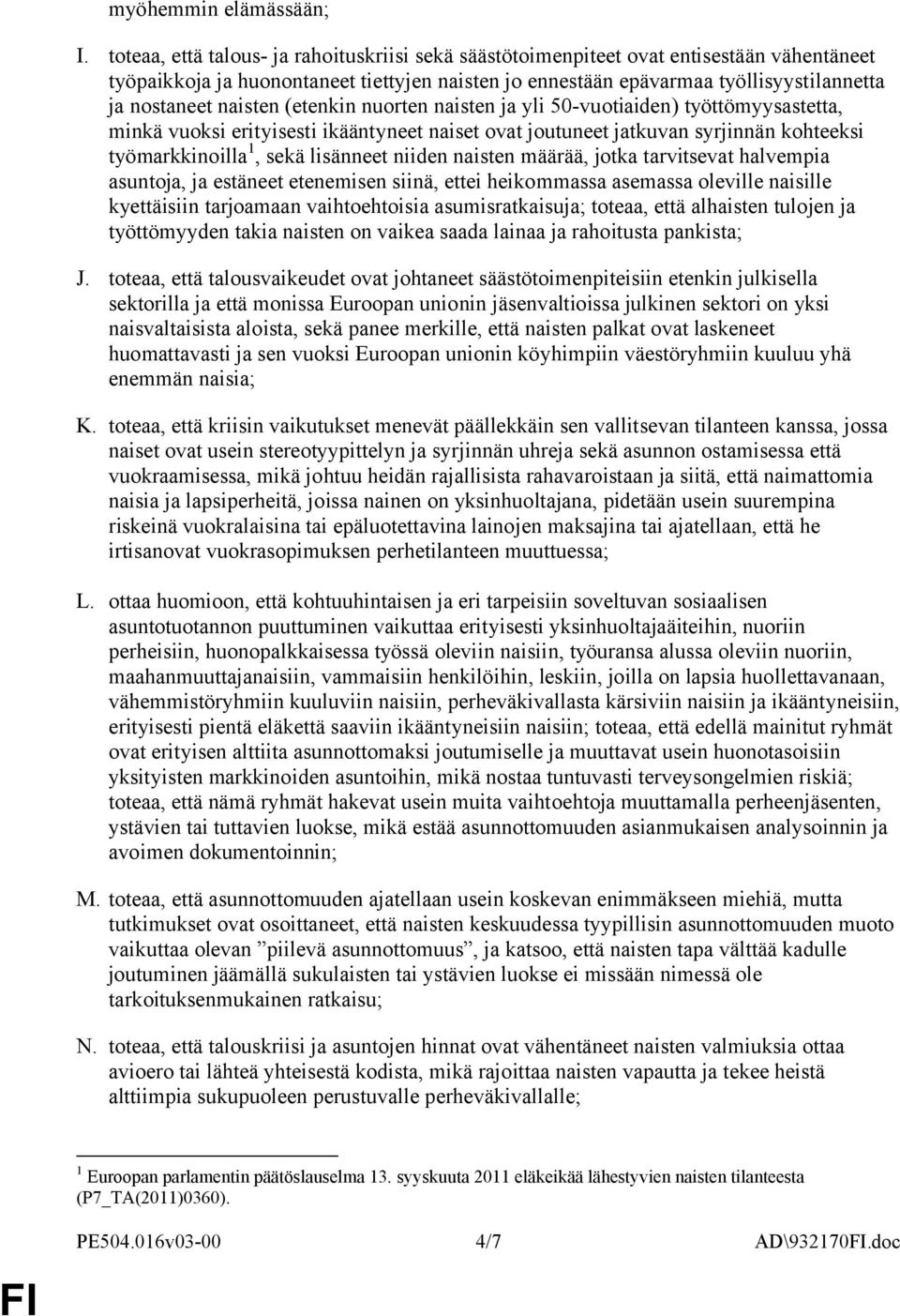 myöhemmin elämässään;

I. toteaa, että talous- ja rahoituskriisi sekä säästötoimenpiteet ovat entisestään vähentäneet työpaikkoja ja huonontaneet tiettyjen naisten jo ennestään epävarmaa työllisyystilannetta ja nostaneet naisten (etenkin nuorten naisten ja yli 50-vuotiaiden) työttömyysastetta, minkä vuoksi erityisesti ikääntyneet naiset ovat joutuneet jatkuvan syrjinnän kohteeksi työmarkkinoilla$^1$, sekä lisänneet niiden naisten määrää, jotka tarvitsevat halvempia asuntoja, ja estäneet etenemisen siinä, ettei heikommassa asemassa oleville naisille kyettäisiin tarjoamaan vaihtoehtoisia asumisratkaisuja; toteaa, että alhaisten tulojen ja työttömyyden takia naisten on vaikea saada lainaa ja rahoitusta pankista;

J. toteaa, että talousvaikeudet ovat johtaneet säästötoimenpiteisiin etenkin julkisella sektorilla ja että monissa Euroopan unionin jäsenvaltioissa julkinen sektori on yksi naisvaltaisista aloista, sekä panee merkille, että naisten palkat ovat laskeneet huomattavasti ja sen vuoksi Euroopan unionin köyhimpiin väestöryhmiin kuuluu yhä enemmän naisia;

K. toteaa, että kriisin vaikutukset menevät päällekkäin sen vallitsevan tilanteen kanssa, jossa naiset ovat usein stereotyypittelyn ja syrjinnän uhreja sekä asunnon ostamisessa että vuokraamisessa, mikä johtuu heidän rajallisista rahavaroistaan ja siitä, että naimattomia naisia ja lapsiperheitä, joissa nainen on yksinhuoltajana, pidetään usein suurempina riskeinä vuokralaisina tai epäluotettavina lainojen maksajina tai ajatellaan, että he irtisanovat vuokrasopimuksen perhetilanteen muuttuessa;

L. ottaa huomioon, että kohtuuhintaisen ja eri tarpeisiin soveltuvan sosiaalisen asuntotuotannon puuttuminen vaikuttaa erityisesti yksinhuoltajaäiteihin, nuoriin perheisiin, huonopalkkaisessa työssä oleviin naisiin, työuransa alussa oleviin nuoriin, maahanmuuttajanaisiin, vammaisiin henkilöihin, leskiin, joilla on lapsia huollettavanaan, vähemmistöryhmiin kuuluviin naisiin, perheväkivallasta kärsiviin naisiin ja ikääntyneisiin, erityisesti pientä eläkettä saaviin ikääntyneisiin naisiin; toteaa, että edellä mainitut ryhmät ovat erityisen alttiita asunnottomaksi joutumiselle ja muuttavat usein huonotasoisiin yksityisten markkinoiden asuntoihin, mikä nostaa tuntuvasti terveysongelmien riskiä; toteaa, että nämä ryhmät hakevat usein muita vaihtoehtoja muuttamalla perheenjäsenten, ystävien tai tuttavien luokse, mikä estää asunnottomuuden asianmukaisen analysoinnin ja avoimen dokumentoinnin;

M. toteaa, että asunnottomuuden ajatellaan usein koskevan enimmäkseen miehiä, mutta tutkimukset ovat osoittaneet, että naisten keskuudessa tyypillisin asunnottomuuden muoto vaikuttaa olevan ”piilevä asunnottomuus”, ja katsoo, että naisten tapa välttää kadulle joutuminen jäämällä sukulaisten tai ystävien luokse ei missään nimessä ole tarkoituksenmukainen ratkaisu;

N. toteaa, että talouskriisi ja asuntojen hinnat ovat vähentäneet naisten valmiuksia ottaa avioero tai lähteä yhteisestä kodista, mikä rajoittaa naisten vapautta ja tekee heistä alttiimpia sukupuoleen perustuvalle perheväkivallalle;

$^1$ Euroopan parlamentin päätöslauselma 13. syyskuuta 2011 eläkeikää lähestyvien naisten tilanteesta (P7_TA(2011)0360).

PE504.016v03-00 4/7 AD\932170FI.doc

FI